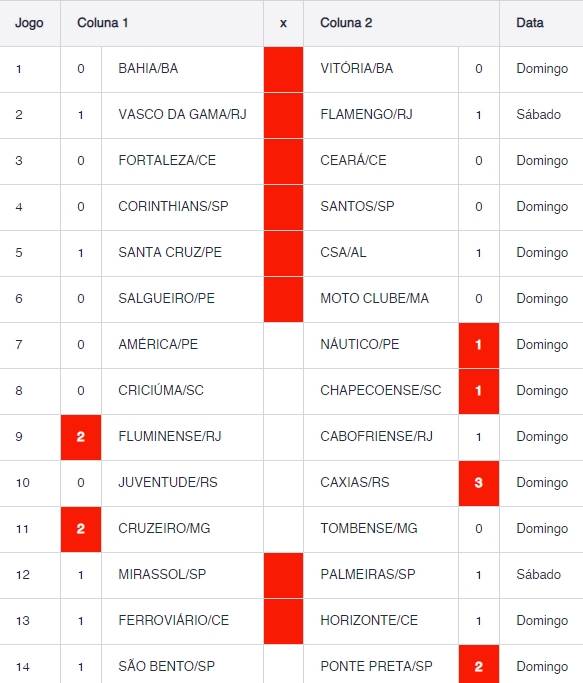 | Jogo | Coluna 1 | | x | Coluna 2 | | Data |
|---|---|---|---|---|---|---|
| 1 | 0 | BAHIA/BA | | VITÓRIA/BA | 0 | Domingo |
| 2 | 1 | VASCO DA GAMA/RJ | | FLAMENGO/RJ | 1 | Sábado |
| 3 | 0 | FORTALEZA/CE | | CEARÁ/CE | 0 | Domingo |
| 4 | 0 | CORINTHIANS/SP | | SANTOS/SP | 0 | Domingo |
| 5 | 1 | SANTA CRUZ/PE | | CSA/AL | 1 | Domingo |
| 6 | 0 | SALGUEIRO/PE | | MOTO CLUBE/MA | 0 | Domingo |
| 7 | 0 | AMÉRICA/PE | | NÁUTICO/PE | 1 | Domingo |
| 8 | 0 | CRICIÚMA/SC | | CHAPECOENSE/SC | 1 | Domingo |
| 9 | 2 | FLUMINENSE/RJ | | CABOFRIENSE/RJ | 1 | Domingo |
| 10 | 0 | JUVENTUDE/RS | | CAXIAS/RS | 3 | Domingo |
| 11 | 2 | CRUZEIRO/MG | | TOMBENSE/MG | 0 | Domingo |
| 12 | 1 | MIRASSOL/SP | | PALMEIRAS/SP | 1 | Sábado |
| 13 | 1 | FERROVIÁRIO/CE | | HORIZONTE/CE | 1 | Domingo |
| 14 | 1 | SÃO BENTO/SP | | PONTE PRETA/SP | 2 | Domingo |